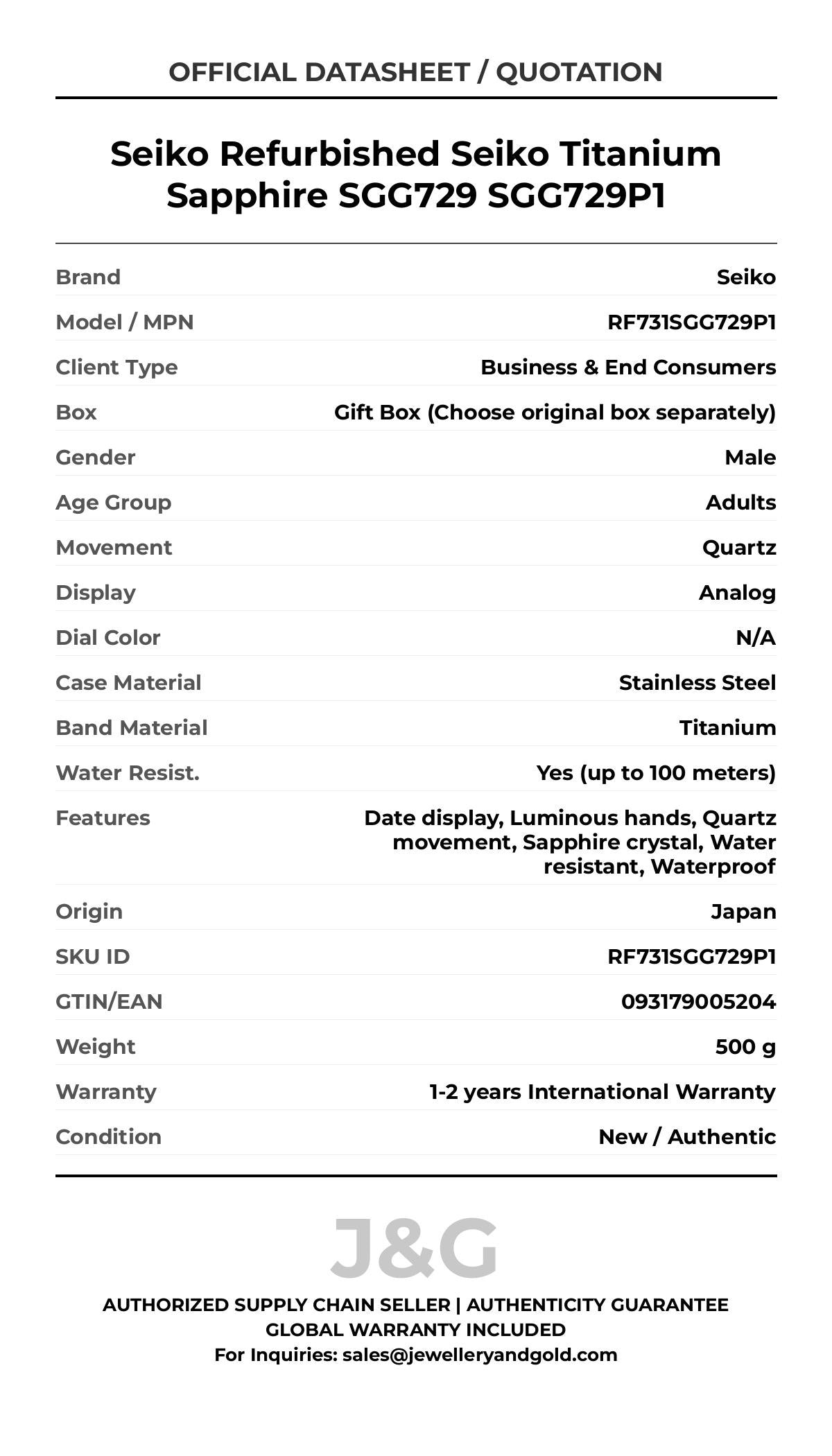 OFFICIAL DATASHEET / QUOTATION

Seiko Refurbished Seiko Titanium Sapphire SGG729 SGG729P1

| Brand | Seiko |
|---|---|
| Model / MPN | RF731SGG729P1 |
| Client Type | Business & End Consumers |
| Box | Gift Box (Choose original box separately) |
| Gender | Male |
| Age Group | Adults |
| Movement | Quartz |
| Display | Analog |
| Dial Color | N/A |
| Case Material | Stainless Steel |
| Band Material | Titanium |
| Water Resist. | Yes (up to 100 meters) |
| Features | Date display, Luminous hands, Quartz movement, Sapphire crystal, Water resistant, Waterproof |
| Origin | Japan |
| SKU ID | RF731SGG729P1 |
| GTIN/EAN | 093179005204 |
| Weight | 500 g |
| Warranty | 1-2 years International Warranty |
| Condition | New / Authentic |

J&G

AUTHORIZED SUPPLY CHAIN SELLER | AUTHENTICITY GUARANTEE
GLOBAL WARRANTY INCLUDED
For Inquiries: sales@jewelleryandgold.com